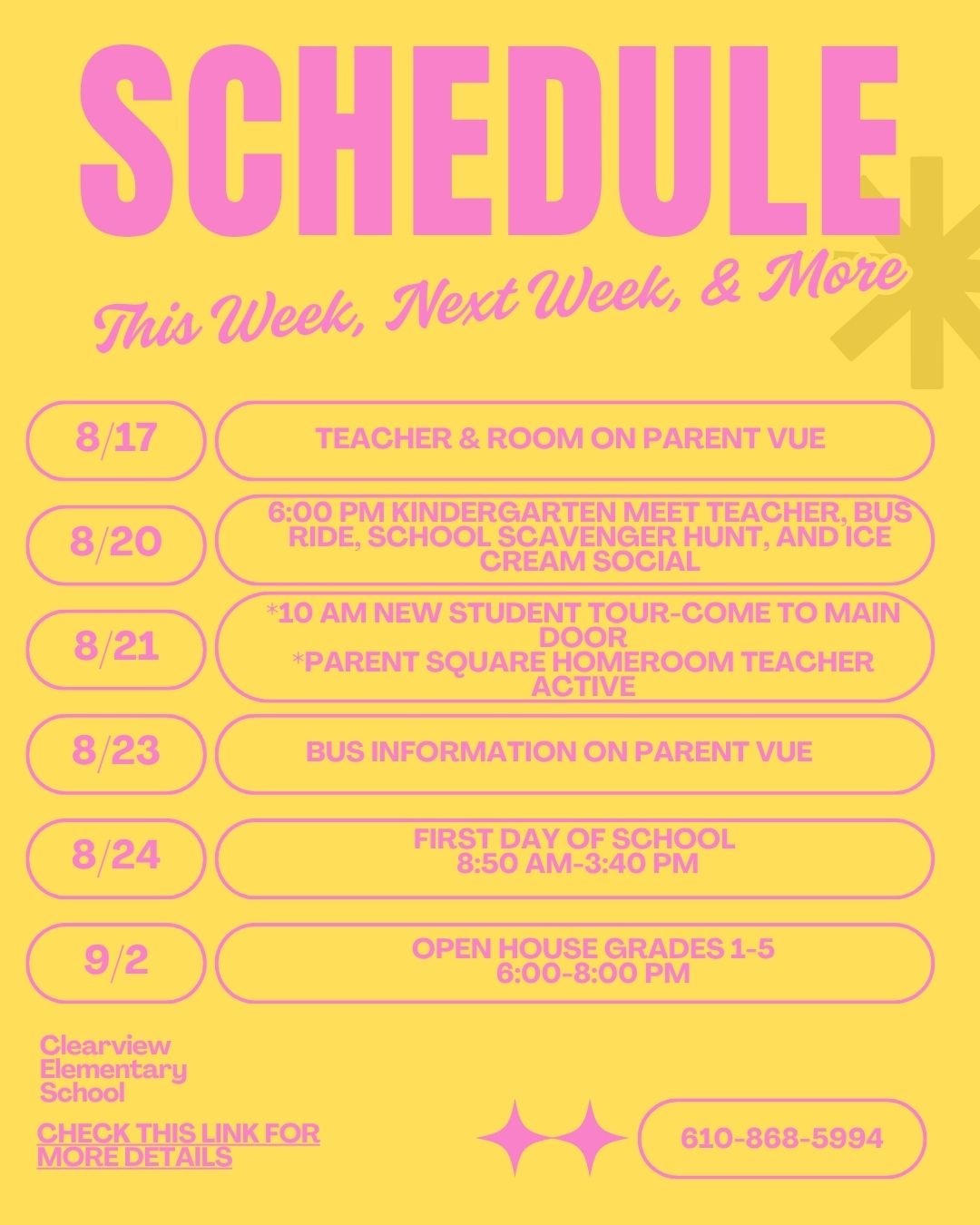 SCHEDULE

This Week, Next Week, & More

8/17

TEACHER & ROOM ON PARENT VUE

8/20

6:00 PM KINDERGARTEN MEET TEACHER, BUS RIDE, SCHOOL SCAVENGER HUNT, AND ICE CREAM SOCIAL

8/21

*10 AM NEW STUDENT TOUR-COME TO MAIN DOOR
*PARENT SQUARE HOMEROOM TEACHER ACTIVE

8/23

BUS INFORMATION ON PARENT VUE

8/24

FIRST DAY OF SCHOOL
8:50 AM-3:40 PM

9/2

OPEN HOUSE GRADES 1-5
6:00-8:00 PM

Clearview Elementary School

CHECK THIS LINK FOR MORE DETAILS

610-868-5994